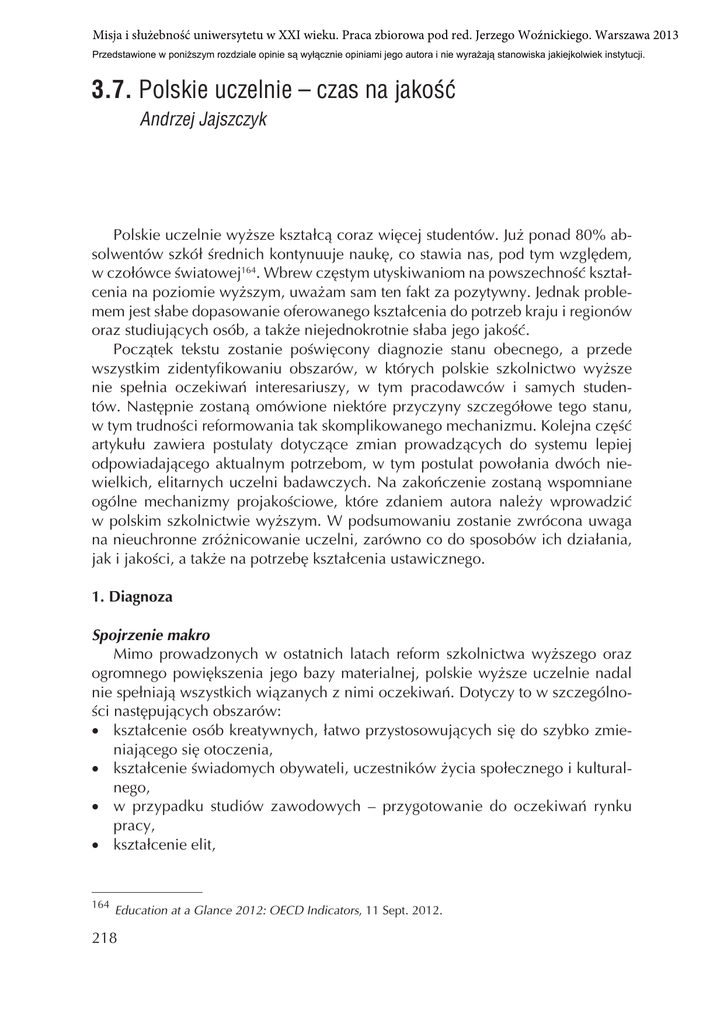 Misja i służebność uniwersytetu w XXI wieku. Praca zbiorowa pod red. Jerzego Woźnickiego. Warszawa 2013
Przedstawione w poniższym rozdziale opinie są wyłącznie opiniami jego autora i nie wyrażają stanowiska jakiejkolwiek instytucji.

3.7. Polskie uczelnie – czas na jakość
Andrzej Jajszczyk

Polskie uczelnie wyższe kształcą coraz więcej studentów. Już ponad 80% absolwentów szkół średnich kontynuuje naukę, co stawia nas, pod tym względem, w czołówce światowej$^{164}$. Wbrew częstym utyskiwaniom na powszechność kształcenia na poziomie wyższym, uważam sam ten fakt za pozytywny. Jednak problemem jest słabe dopasowanie oferowanego kształcenia do potrzeb kraju i regionów oraz studiujących osób, a także niejednokrotnie słaba jego jakość.

Początek tekstu zostanie poświęcony diagnozie stanu obecnego, a przede wszystkim zidentyfikowaniu obszarów, w których polskie szkolnictwo wyższe nie spełnia oczekiwań interesariuszy, w tym pracodawców i samych studentów. Następnie zostaną omówione niektóre przyczyny szczegółowe tego stanu, w tym trudności reformowania tak skomplikowanego mechanizmu. Kolejna część artykułu zawiera postulaty dotyczące zmian prowadzących do systemu lepiej odpowiadającego aktualnym potrzebom, w tym postulat powołania dwóch niewielkich, elitarnych uczelni badawczych. Na zakończenie zostaną wspomniane ogólne mechanizmy projakościowe, które zdaniem autora należy wprowadzić w polskim szkolnictwie wyższym. W podsumowaniu zostanie zwrócona uwaga na nieuchronne zróżnicowanie uczelni, zarówno co do sposobów ich działania, jak i jakości, a także na potrzebę kształcenia ustawicznego.

1. Diagnoza

Spojrzenie makro
Mimo prowadzonych w ostatnich latach reform szkolnictwa wyższego oraz ogromnego powiększenia jego bazy materialnej, polskie wyższe uczelnie nadal nie spełniają wszystkich wiązanych z nimi oczekiwań. Dotyczy to w szczególności następujących obszarów:
• kształcenie osób kreatywnych, łatwo przystosowujących się do szybko zmieniającego się otoczenia,
• kształcenie świadomych obywateli, uczestników życia społecznego i kulturalnego,
• w przypadku studiów zawodowych – przygotowanie do oczekiwań rynku pracy,
• kształcenie elit,

$^{164}$ Education at a Glance 2012: OECD Indicators, 11 Sept. 2012.

218